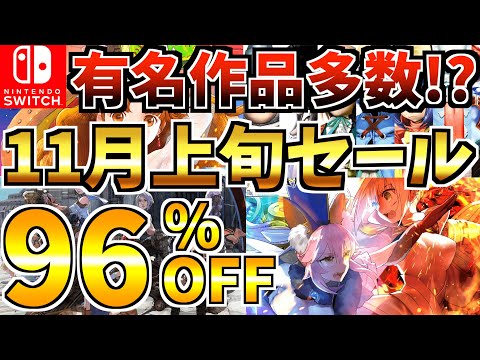 NINTENDO SWITCH

有名作品多数!?

11月上旬セール

96%OFF